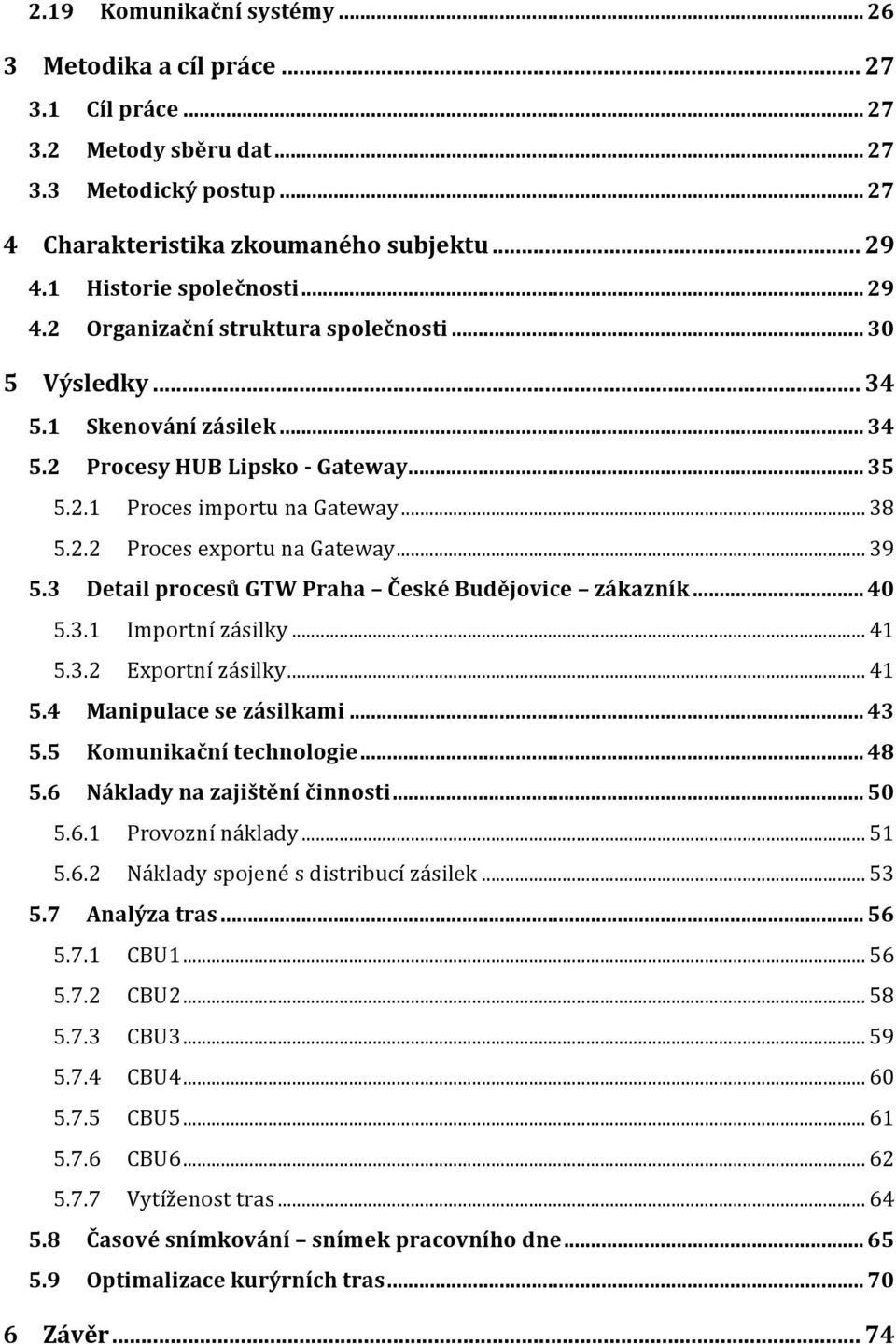 2.19 Komunikační systémy ... 26

3 Metodika a cíl práce ... 27

3.1 Cíl práce ... 27

3.2 Metody sběru dat ... 27

3.3 Metodický postup ... 27

4 Charakteristika zkoumaného subjektu ... 29

4.1 Historie společnosti ... 29

4.2 Organizační struktura společnosti ... 30

5 Výsledky ... 34

5.1 Skenování zásilek ... 34

5.2 Procesy HUB Lipsko - Gateway ... 35

5.2.1 Proces importu na Gateway ... 38

5.2.2 Proces exportu na Gateway ... 39

5.3 Detail procesů GTW Praha – České Budějovice – zákazník ... 40

5.3.1 Importní zásilky ... 41

5.3.2 Exportní zásilky ... 41

5.4 Manipulace se zásilkami ... 43

5.5 Komunikační technologie ... 48

5.6 Náklady na zajištění činnosti ... 50

5.6.1 Provozní náklady ... 51

5.6.2 Náklady spojené s distribucí zásilek ... 53

5.7 Analýza tras ... 56

5.7.1 CBU1 ... 56

5.7.2 CBU2 ... 58

5.7.3 CBU3 ... 59

5.7.4 CBU4 ... 60

5.7.5 CBU5 ... 61

5.7.6 CBU6 ... 62

5.7.7 Vytíženost tras ... 64

5.8 Časové snímkování – snímek pracovního dne ... 65

5.9 Optimalizace kurýrních tras ... 70

6 Závěr ... 74